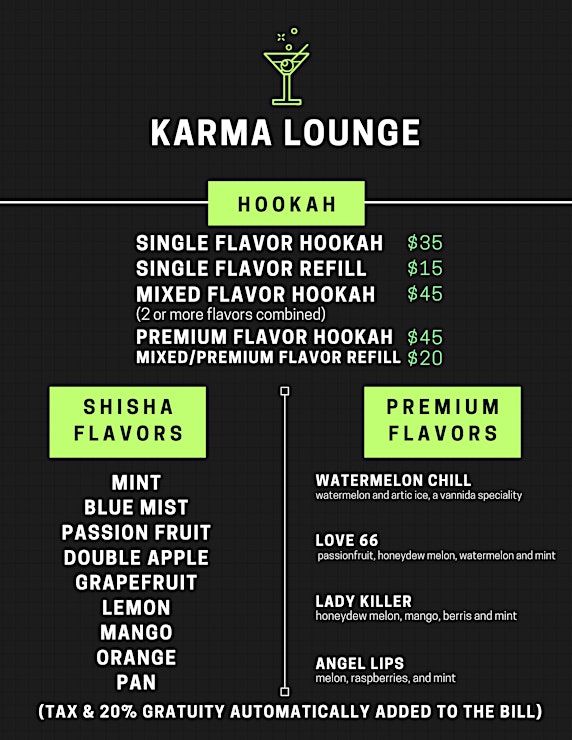 KARMA LOUNGE

HOOKAH

SINGLE FLAVOR HOOKAH $35
SINGLE FLAVOR REFILL $15
MIXED FLAVOR HOOKAH $45
(2 or more flavors combined)
PREMIUM FLAVOR HOOKAH $45
MIXED/PREMIUM FLAVOR REFILL $20

SHISHA FLAVORS

MINT
BLUE MIST
PASSION FRUIT
DOUBLE APPLE
GRAPEFRUIT
LEMON
MANGO
ORANGE
PAN

PREMIUM FLAVORS

WATERMELON CHILL
watermelon and artic ice, a vannida speciality

LOVE 66
passionfruit, honeydew melon, watermelon and mint

LADY KILLER
honeydew melon, mango, berris and mint

ANGEL LIPS
melon, raspberries, and mint

(TAX & 20% GRATUITY AUTOMATICALLY ADDED TO THE BILL)